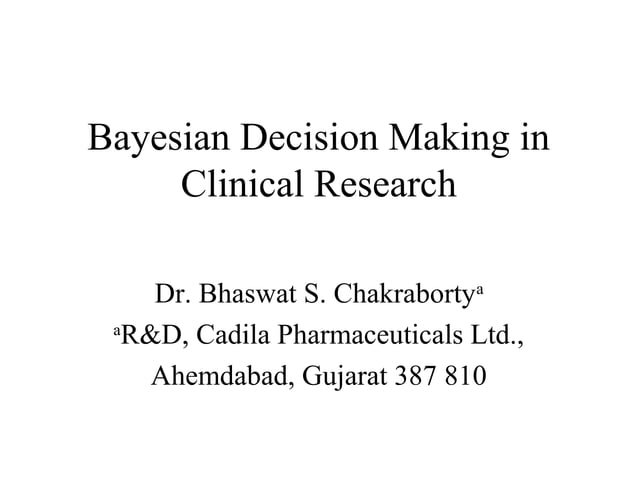 Bayesian Decision Making in Clinical Research

Dr. Bhaswat S. Chakraborty$^a$

$^a$R&D, Cadila Pharmaceuticals Ltd., Ahemdabad, Gujarat 387 810